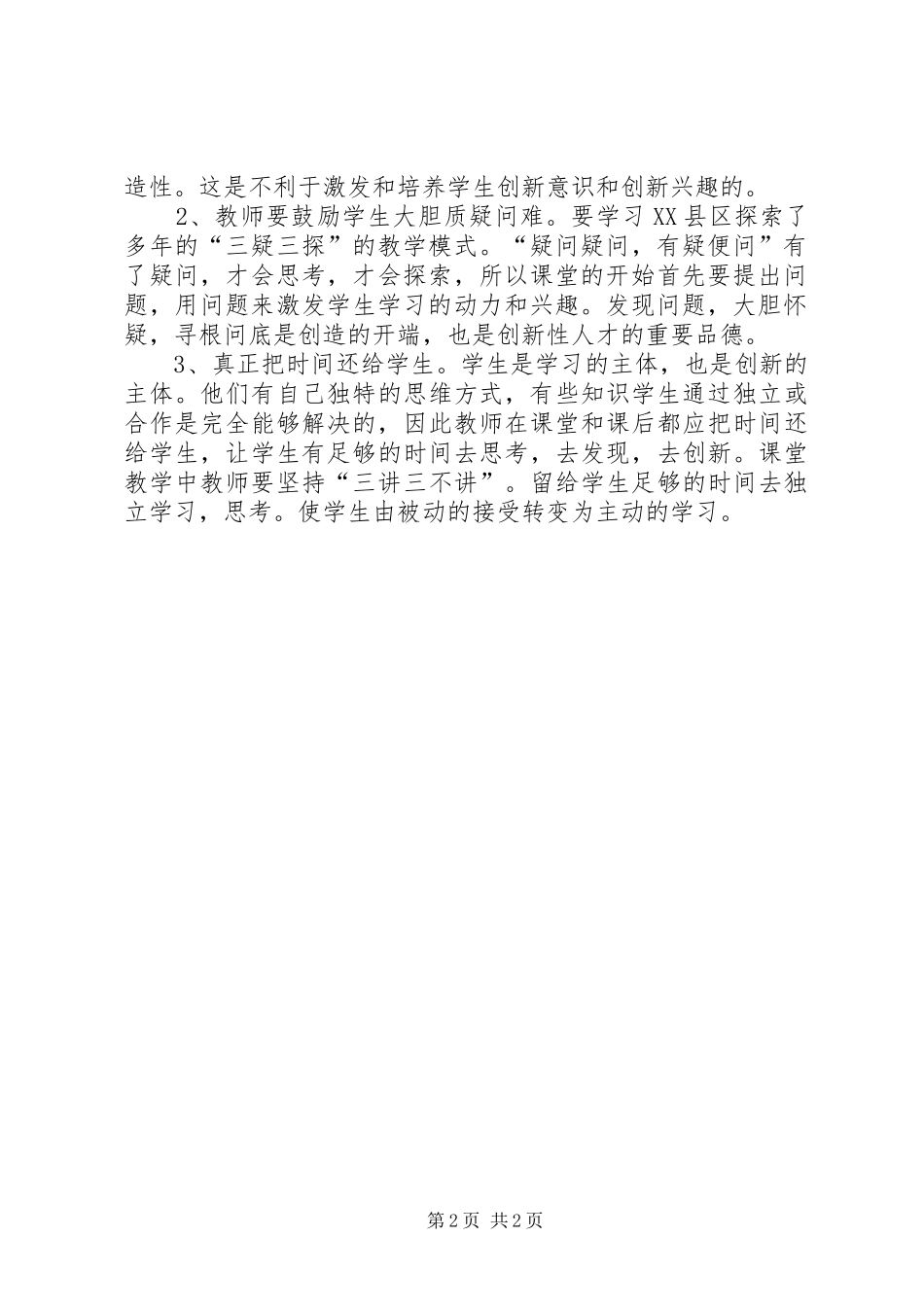 造性。这是不利于激发和培养学生创新意识和创新兴趣的。

2、教师要鼓励学生大胆质疑问难。要学习 XX 县区探索了多年的“三疑三探”的教学模式。“疑问疑问，有疑便问”有了疑问，才会思考，才会探索，所以课堂的开始首先要提出问题，用问题来激发学生学习的动力和兴趣。发现问题，大胆怀疑，寻根问底是创造的开端，也是创新性人才的重要品德。

3、真正把时间还给学生。学生是学习的主体，也是创新的主体。他们有自己独特的思维方式，有些知识学生通过独立或合作是完全能够解决的，因此教师在课堂和课后都应把时间还给学生，让学生有足够的时间去思考，去发现，去创新。课堂教学中教师要坚持“三讲三不讲”。留给学生足够的时间去独立学习，思考。使学生由被动的接受转变为主动的学习。

第 2 页 共 2 页